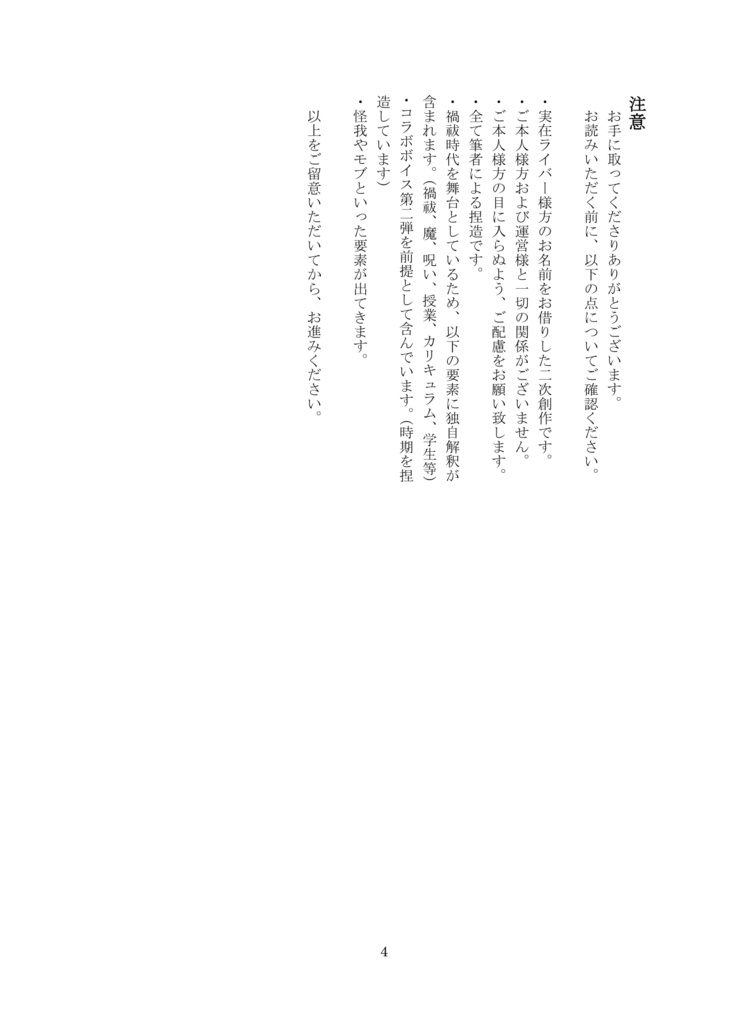 注意

お手に取ってくださりありがとうございます。
お読みいただく前に、以下の点についてご確認ください。

・実在ライバー様方のお名前をお借りした二次創作です。
・ご本人様方および運営様と一切の関係がございません。
・ご本人様方の目に入らぬよう、ご配慮をお願い致します。
・全て筆者による捏造です。
・禍祓時代を舞台としているため、以下の要素に独自解釈が含まれます。(禍祓、魔、呪い、授業、カリキュラム、学生等)
・コラボボイス第二弾を前提として含んでいます。(時期を捏造しています)
・怪我やモブといった要素が出てきます。

以上をご留意いただいてから、お進みください。

4